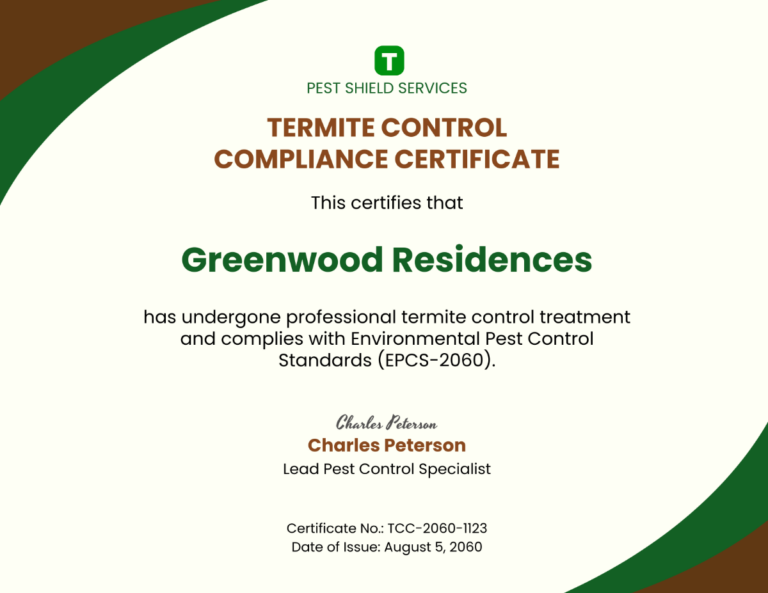 T

PEST SHIELD SERVICES

TERMITE CONTROL COMPLIANCE CERTIFICATE

This certifies that

Greenwood Residences

has undergone professional termite control treatment and complies with Environmental Pest Control Standards (EPCS-2060).

Charles Peterson

Charles Peterson

Lead Pest Control Specialist

Certificate No.: TCC-2060-1123

Date of Issue: August 5, 2060